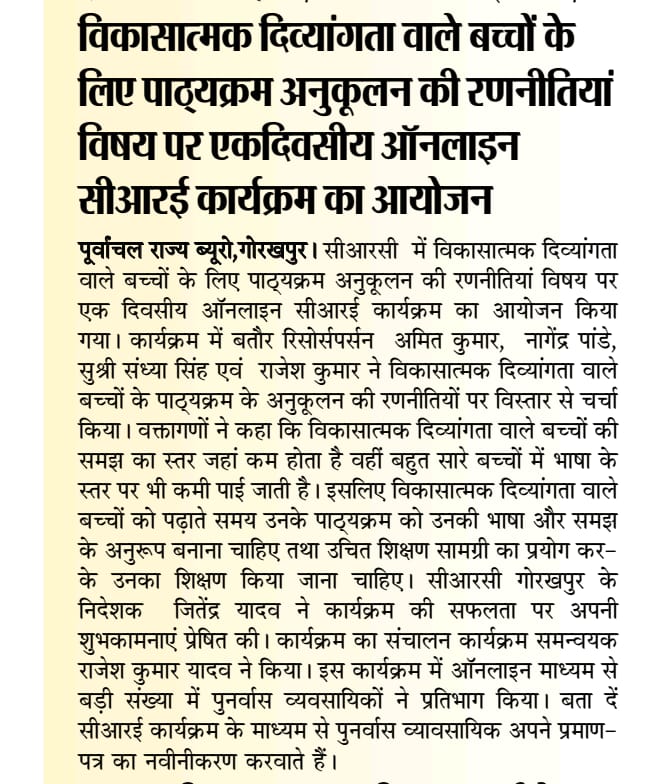 विकासात्मक दिव्यांगता वाले बच्चों के लिए पाठ्यक्रम अनुकूलन की रणनीतियां विषय पर एकदिवसीय ऑनलाइन सीआरई कार्यक्रम का आयोजन

पूर्वांचल राज्य ब्यूरो,गोरखपुर। सीआरसी में विकासात्मक दिव्यांगता वाले बच्चों के लिए पाठ्यक्रम अनुकूलन की रणनीतियां विषय पर एक दिवसीय ऑनलाइन सीआरई कार्यक्रम का आयोजन किया गया। कार्यक्रम में बतौर रिसोर्सपर्सन अमित कुमार, नागेंद्र पांडे, सुश्री संध्या सिंह एवं राजेश कुमार ने विकासात्मक दिव्यांगता वाले बच्चों के पाठ्यक्रम के अनुकूलन की रणनीतियों पर विस्तार से चर्चा किया। वक्तागणों ने कहा कि विकासात्मक दिव्यांगता वाले बच्चों की समझ का स्तर जहां कम होता है वहीं बहुत सारे बच्चों में भाषा के स्तर पर भी कमी पाई जाती है। इसलिए विकासात्मक दिव्यांगता वाले बच्चों को पढ़ाते समय उनके पाठ्यक्रम को उनकी भाषा और समझ के अनुरूप बनाना चाहिए तथा उचित शिक्षण सामग्री का प्रयोग करके उनका शिक्षण किया जाना चाहिए। सीआरसी गोरखपुर के निदेशक जितेंद्र यादव ने कार्यक्रम की सफलता पर अपनी शुभकामनाएं प्रेषित की। कार्यक्रम का संचालन कार्यक्रम समन्वयक राजेश कुमार यादव ने किया। इस कार्यक्रम में ऑनलाइन माध्यम से बड़ी संख्या में पुनर्वास व्यवसायिकों ने प्रतिभाग किया। बता दें सीआरई कार्यक्रम के माध्यम से पुनर्वास व्यावसायिक अपने प्रमाण-पत्र का नवीनीकरण करवाते हैं।